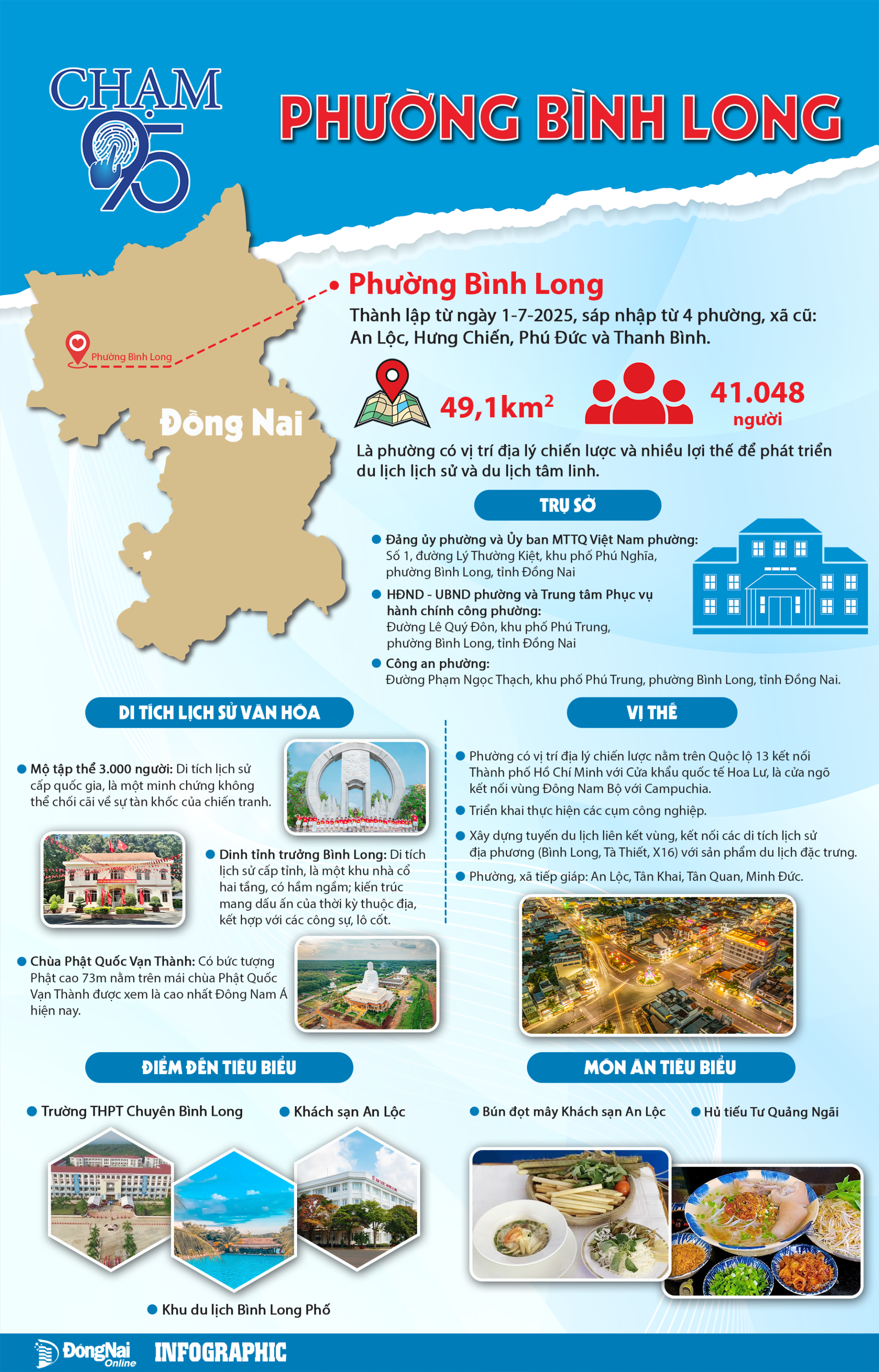 CHẠM 95

PHƯỜNG BÌNH LONG

Phường Bình Long

Đồng Nai

Phường Bình Long
Thành lập từ ngày 1-7-2025, sáp nhập từ 4 phường, xã cũ: An Lộc, Hưng Chiến, Phú Đức và Thanh Bình.

49,1km$^2$

41.048 người

Là phường có vị trí địa lý chiến lược và nhiều lợi thế để phát triển du lịch lịch sử và du lịch tâm linh.

TRỤ SỞ

Đảng ủy phường và Ủy ban MTTQ Việt Nam phường: Số 1, đường Lý Thường Kiệt, khu phố Phú Nghĩa, phường Bình Long, tỉnh Đồng Nai

HĐND - UBND phường và Trung tâm Phục vụ hành chính công phường: Đường Lê Quý Đôn, khu phố Phú Trung, phường Bình Long, tỉnh Đồng Nai

Công an phường: Đường Phạm Ngọc Thạch, khu phố Phú Trung, phường Bình Long, tỉnh Đồng Nai.

DI TÍCH LỊCH SỬ VĂN HÓA

Mộ tập thể 3.000 người: Di tích lịch sử cấp quốc gia, là một minh chứng không thể chối cãi về sự tàn khốc của chiến tranh.

Dinh tỉnh trưởng Bình Long: Di tích lịch sử cấp tỉnh, là một khu nhà cổ hai tầng, có hầm ngầm; kiến trúc mang dấu ấn của thời kỳ thuộc địa, kết hợp với các công sự, lô cốt.

Chùa Phật Quốc Vạn Thành: Có bức tượng Phật cao 73m nằm trên mái chùa Phật Quốc Vạn Thành được xem là cao nhất Đông Nam Á hiện nay.

VỊ THẾ

Phường có vị trí địa lý chiến lược nằm trên Quốc lộ 13 kết nối Thành phố Hồ Chí Minh với Cửa khẩu quốc tế Hoa Lư, là cửa ngõ kết nối vùng Đông Nam Bộ với Campuchia.

Triển khai thực hiện các cụm công nghiệp.

Xây dựng tuyến du lịch liên kết vùng, kết nối các di tích lịch sử địa phương (Bình Long, Tà Thiết, X16) với sản phẩm du lịch đặc trưng.

Phường, xã tiếp giáp: An Lộc, Tân Khai, Tân Quan, Minh Đức.

ĐIỂM ĐẾN TIÊU BIỂU

Trường THPT Chuyên Bình Long

Khách sạn An Lộc

Khu du lịch Bình Long Phố

MÓN ĂN TIÊU BIỂU

Bún đọt mây Khách sạn An Lộc

Hủ tiếu Tư Quảng Ngãi

ĐồngNai Online INFOGRAPHIC